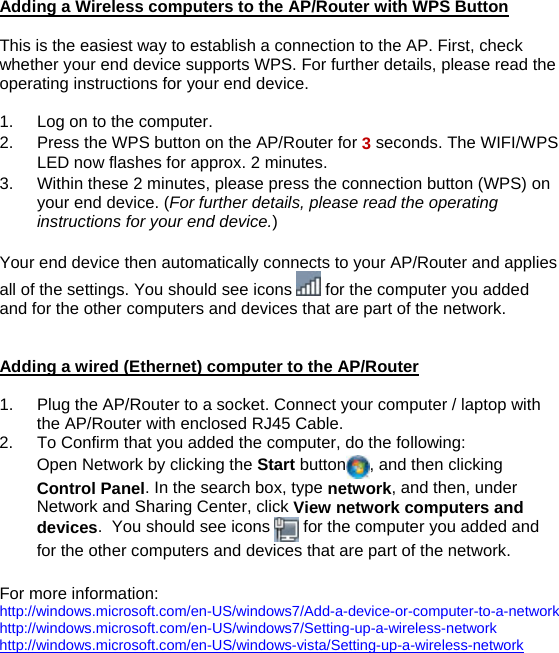 Adding a Wireless computers to the AP/Router with WPS Button

This is the easiest way to establish a connection to the AP. First, check whether your end device supports WPS. For further details, please read the operating instructions for your end device.

1. Log on to the computer.
2. Press the WPS button on the AP/Router for 3 seconds. The WIFI/WPS LED now flashes for approx. 2 minutes.
3. Within these 2 minutes, please press the connection button (WPS) on your end device. (For further details, please read the operating instructions for your end device.)

Your end device then automatically connects to your AP/Router and applies all of the settings. You should see icons for the computer you added and for the other computers and devices that are part of the network.

Adding a wired (Ethernet) computer to the AP/Router

1. Plug the AP/Router to a socket. Connect your computer / laptop with the AP/Router with enclosed RJ45 Cable.
2. To Confirm that you added the computer, do the following: Open Network by clicking the Start button, and then clicking Control Panel. In the search box, type network, and then, under Network and Sharing Center, click View network computers and devices. You should see icons for the computer you added and for the other computers and devices that are part of the network.

For more information:
http://windows.microsoft.com/en-US/windows7/Add-a-device-or-computer-to-a-network
http://windows.microsoft.com/en-US/windows7/Setting-up-a-wireless-network
http://windows.microsoft.com/en-US/windows-vista/Setting-up-a-wireless-network